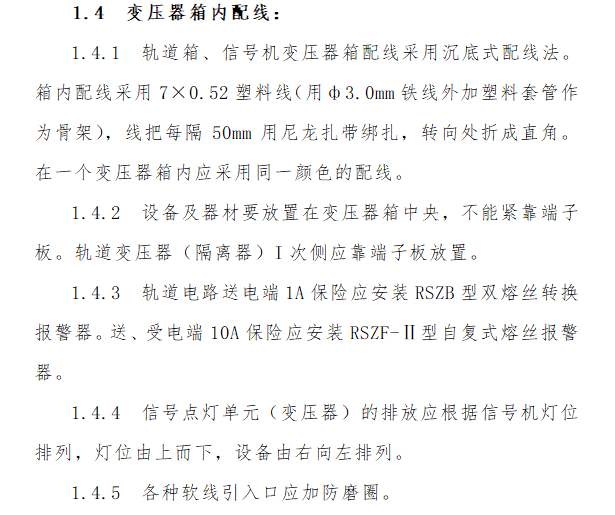 1.4 变压器箱内配线：

1.4.1 轨道箱、信号机变压器箱配线采用沉底式配线法。箱内配线采用7×0.52塑料线（用φ3.0mm铁线外加塑料套管作为骨架），线把每隔50mm用尼龙扎带绑扎，转向处折成直角。在一个变压器箱内应采用同一颜色的配线。

1.4.2 设备及器材要放置在变压器箱中央，不能紧靠端子板。轨道变压器（隔离器）I次侧应靠端子板放置。

1.4.3 轨道电路送电端1A保险应安装RSZB型双熔丝转换报警器。送、受电端10A保险应安装RSZF-II型自复式熔丝报警器。

1.4.4 信号点灯单元（变压器）的排放应根据信号机灯位排列，灯位由上而下，设备由右向左排列。

1.4.5 各种软线引入口应加防磨圈。